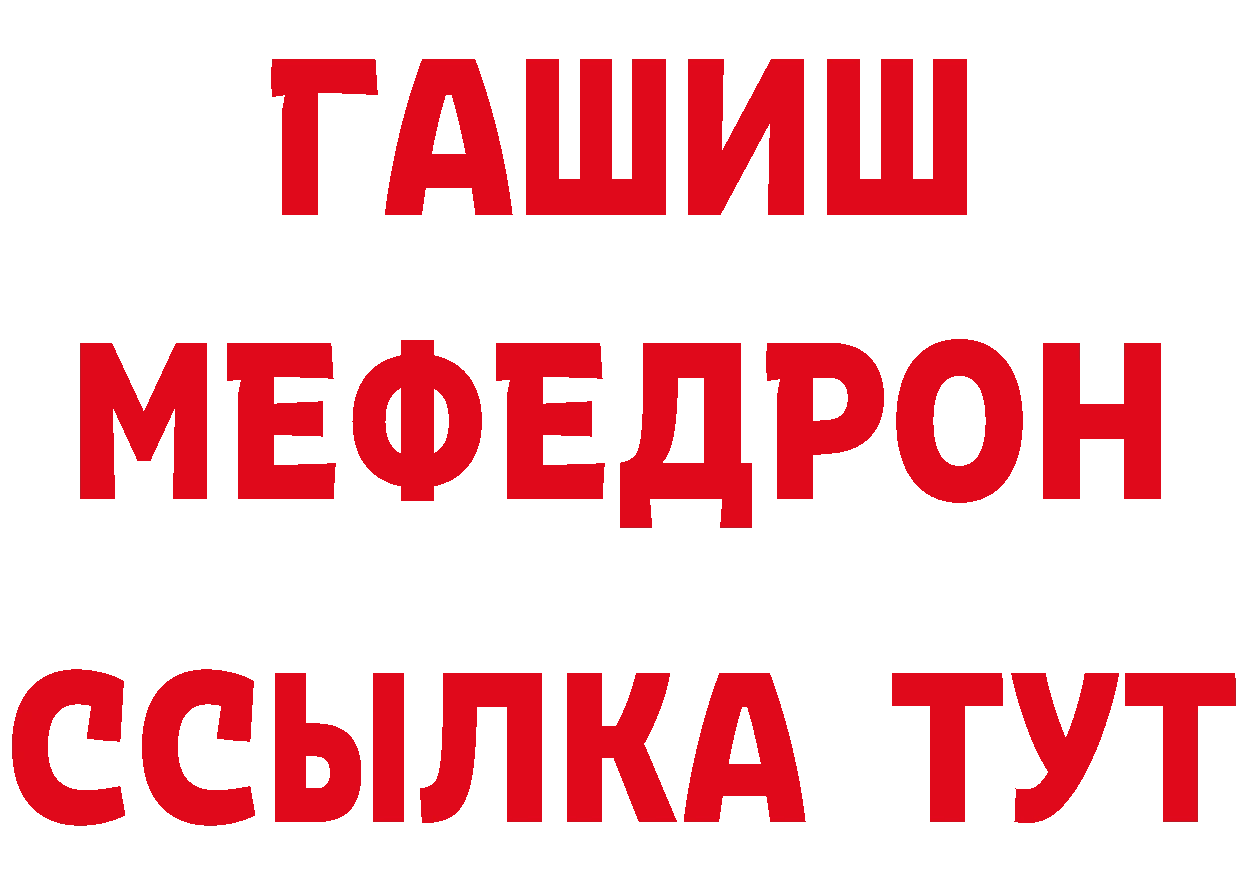 ГАШИШ
МЕФЕДРОН
ССЫЛКА ТУТ